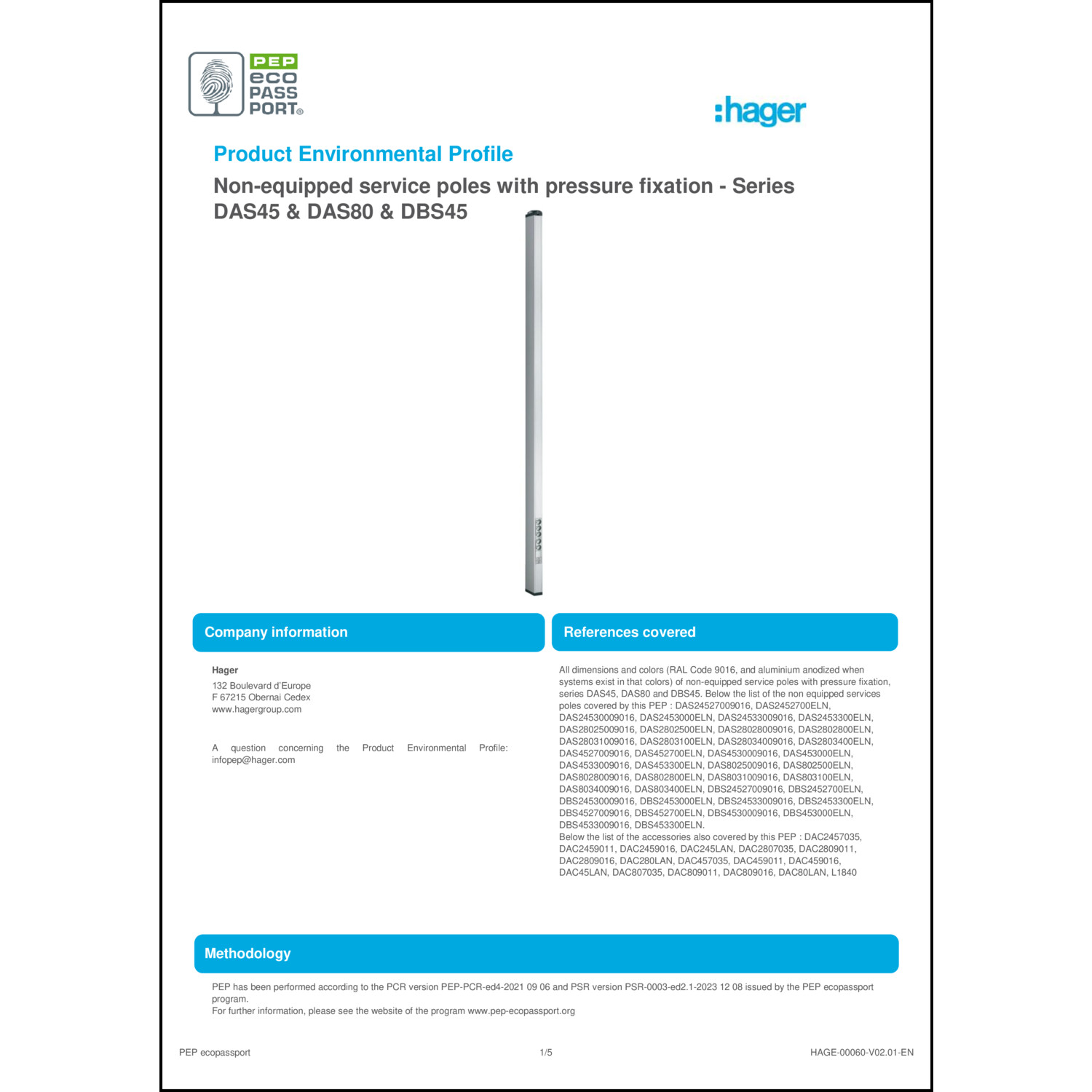 PEP
eco
PASS
PORT®

:hager

Product Environmental Profile

Non-equipped service poles with pressure fixation - Series DAS45 & DAS80 & DBS45

Company information

Hager
132 Boulevard d'Europe
F 67215 Obernai Cedex
www.hagergroup.com

A question concerning the Product Environmental Profile: infopep@hager.com

References covered

All dimensions and colors (RAL Code 9016, and aluminium anodized when systems exist in that colors) of non-equipped service poles with pressure fixation, series DAS45, DAS80 and DBS45. Below the list of the non equipped services poles covered by this PEP : DAS24527009016, DAS2452700ELN, DAS24530009016, DAS2453000ELN, DAS24533009016, DAS2453300ELN, DAS28025009016, DAS2802500ELN, DAS28028009016, DAS2802800ELN, DAS28031009016, DAS2803100ELN, DAS28034009016, DAS2803400ELN, DAS4527009016, DAS452700ELN, DAS4530009016, DAS453000ELN, DAS4533009016, DAS453300ELN, DAS8025009016, DAS802500ELN, DAS8028009016, DAS802800ELN, DAS8031009016, DAS803100ELN, DAS8034009016, DAS803400ELN, DBS24527009016, DBS2452700ELN, DBS24530009016, DBS2453000ELN, DBS24533009016, DBS2453300ELN, DBS4527009016, DBS452700ELN, DBS4530009016, DBS453000ELN, DBS4533009016, DBS453300ELN.
Below the list of the accessories also covered by this PEP : DAC2457035, DAC2459011, DAC2459016, DAC245LAN, DAC2807035, DAC2809011, DAC2809016, DAC280LAN, DAC457035, DAC459011, DAC459016, DAC45LAN, DAC807035, DAC809011, DAC809016, DAC80LAN, L1840

Methodology

PEP has been performed according to the PCR version PEP-PCR-ed4-2021 09 06 and PSR version PSR-0003-ed2.1-2023 12 08 issued by the PEP ecopassport program.
For further information, please see the website of the program www.pep-ecopassport.org

PEP ecopassport
1/5
HAGE-00060-V02.01-EN